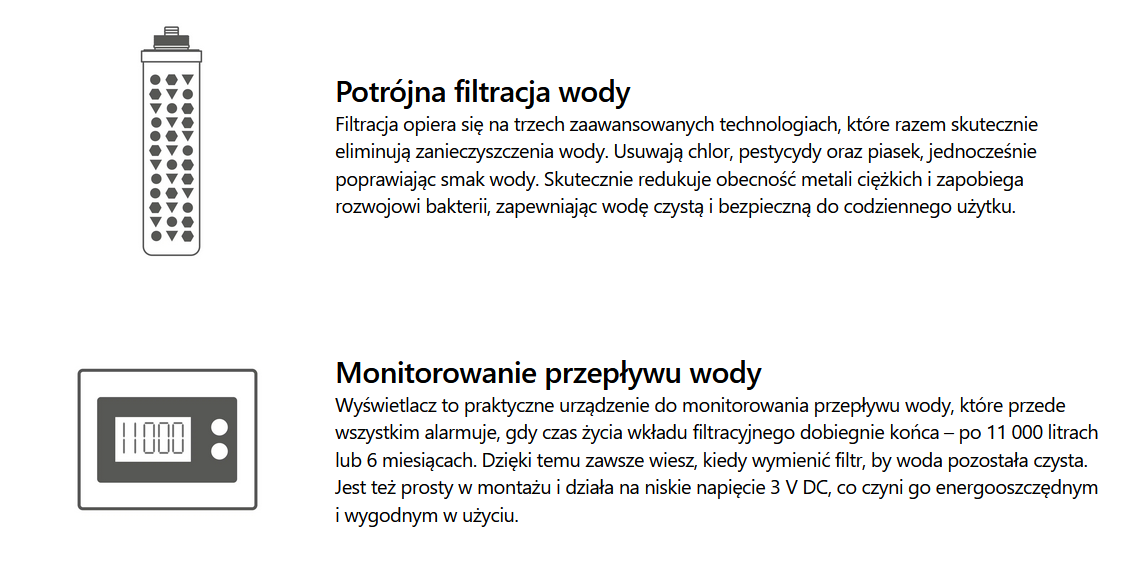 Potrójna filtracja wody
Filtracja opiera się na trzech zaawansowanych technologiach, które razem skutecznie eliminują zanieczyszczenia wody. Usuwają chlor, pestycydy oraz piasek, jednocześnie poprawiając smak wody. Skutecznie redukuje obecność metali ciężkich i zapobiega rozwojowi bakterii, zapewniając wodę czystą i bezpieczną do codziennego użytku.

11000

Monitorowanie przepływu wody
Wyświetlacz to praktyczne urządzenie do monitorowania przepływu wody, które przede wszystkim alarmuje, gdy czas życia wkładu filtracyjnego dobiegnie końca – po 11 000 litrach lub 6 miesiącach. Dzięki temu zawsze wiesz, kiedy wymienić filtr, by woda pozostała czysta. Jest też prosty w montażu i działa na niskie napięcie 3 V DC, co czyni go energooszczędnym i wygodnym w użyciu.